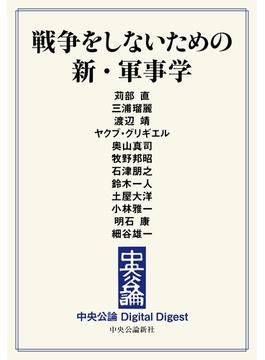 戦争をしないための
新・軍事学

苅部 直
三浦瑠麗
渡辺 靖
ヤクブ・グリギエル
奥山真司
牧野邦昭
石津朋之
鈴木一人
土屋大洋
小林雅一
明石 康
細谷雄一

中央公論

中央公論 Digital Digest
中央公論新社